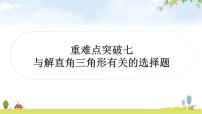 重难点突破七
与解直角三角形有关的选择题